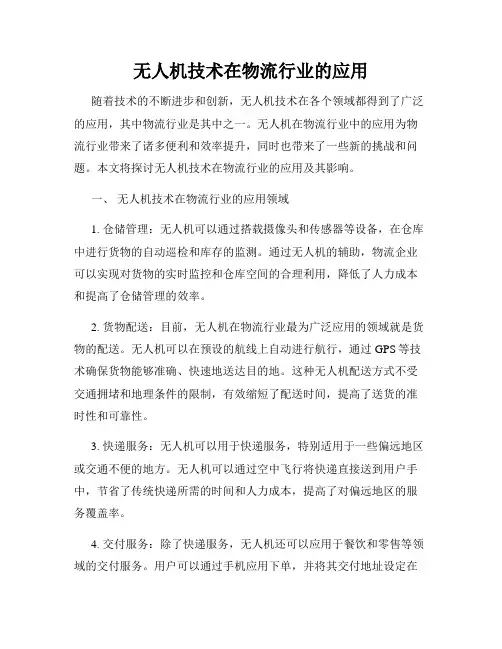 无人机技术在物流行业的应用

随着技术的不断进步和创新，无人机技术在各个领域都得到了广泛的应用，其中物流行业是其中之一。无人机在物流行业中的应用为物流行业带来了诸多便利和效率提升，同时也带来了一些新的挑战和问题。本文将探讨无人机技术在物流行业的应用及其影响。

一、 无人机技术在物流行业的应用领域

1. 仓储管理：无人机可以通过搭载摄像头和传感器等设备，在仓库中进行货物的自动巡检和库存的监测。通过无人机的辅助，物流企业可以实现对货物的实时监控和仓库空间的合理利用，降低了人力成本和提高了仓储管理的效率。

2. 货物配送：目前，无人机在物流行业最为广泛应用的领域就是货物的配送。无人机可以在预设的航线上自动进行航行，通过 GPS 等技术确保货物能够准确、快速地送达目的地。这种无人机配送方式不受交通拥堵和地理条件的限制，有效缩短了配送时间，提高了送货的准时性和可靠性。

3. 快递服务：无人机可以用于快递服务，特别适用于一些偏远地区或交通不便的地方。无人机可以通过空中飞行将快递直接送到用户手中，节省了传统快递所需的时间和人力成本，提高了对偏远地区的服务覆盖率。

4. 交付服务：除了快递服务，无人机还可以应用于餐饮和零售等领域的交付服务。用户可以通过手机应用下单，并将其交付地址设定在